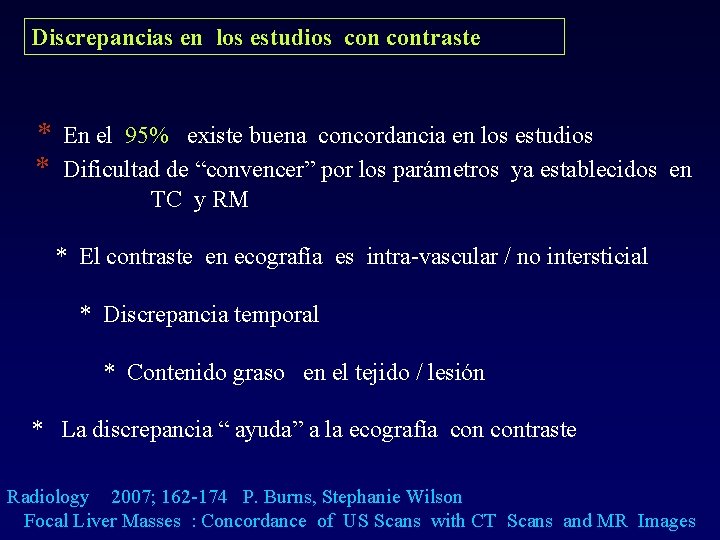 Discrepancias en los estudios con contraste

* En el 95% existe buena concordancia en los estudios

* Dificultad de “convencer” por los parámetros ya establecidos en TC y RM

* El contraste en ecografía es intra-vascular / no intersticial

* Discrepancia temporal

* Contenido graso en el tejido / lesión

* La discrepancia “ ayuda” a la ecografía con contraste

Radiology 2007; 162-174 P. Burns, Stephanie Wilson
Focal Liver Masses : Concordance of US Scans with CT Scans and MR Images